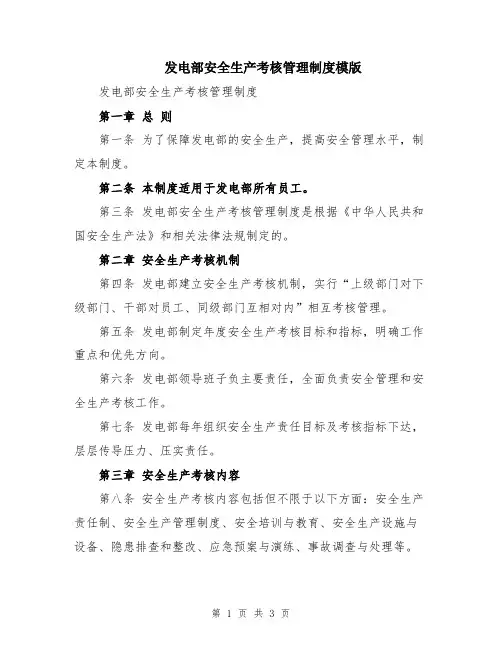 发电部安全生产考核管理制度模版

发电部安全生产考核管理制度

第一章 总 则

第一条 为了保障发电部的安全生产，提高安全管理水平，制定本制度。

第二条 本制度适用于发电部所有员工。

第三条 发电部安全生产考核管理制度是根据《中华人民共和国安全生产法》和相关法律法规制定的。

第二章 安全生产考核机制

第四条 发电部建立安全生产考核机制，实行“上级部门对下级部门、干部对员工、同级部门互相对内”相互考核管理。

第五条 发电部制定年度安全生产考核目标和指标，明确工作重点和优先方向。

第六条 发电部领导班子负主要责任，全面负责安全管理和安全生产考核工作。

第七条 发电部每年组织安全生产责任目标及考核指标下达，层层传导压力、压实责任。

第三章 安全生产考核内容

第八条 安全生产考核内容包括但不限于以下方面：安全生产责任制、安全生产管理制度、安全培训与教育、安全生产设施与设备、隐患排查和整改、应急预案与演练、事故调查与处理等。

第 1 页 共 3 页